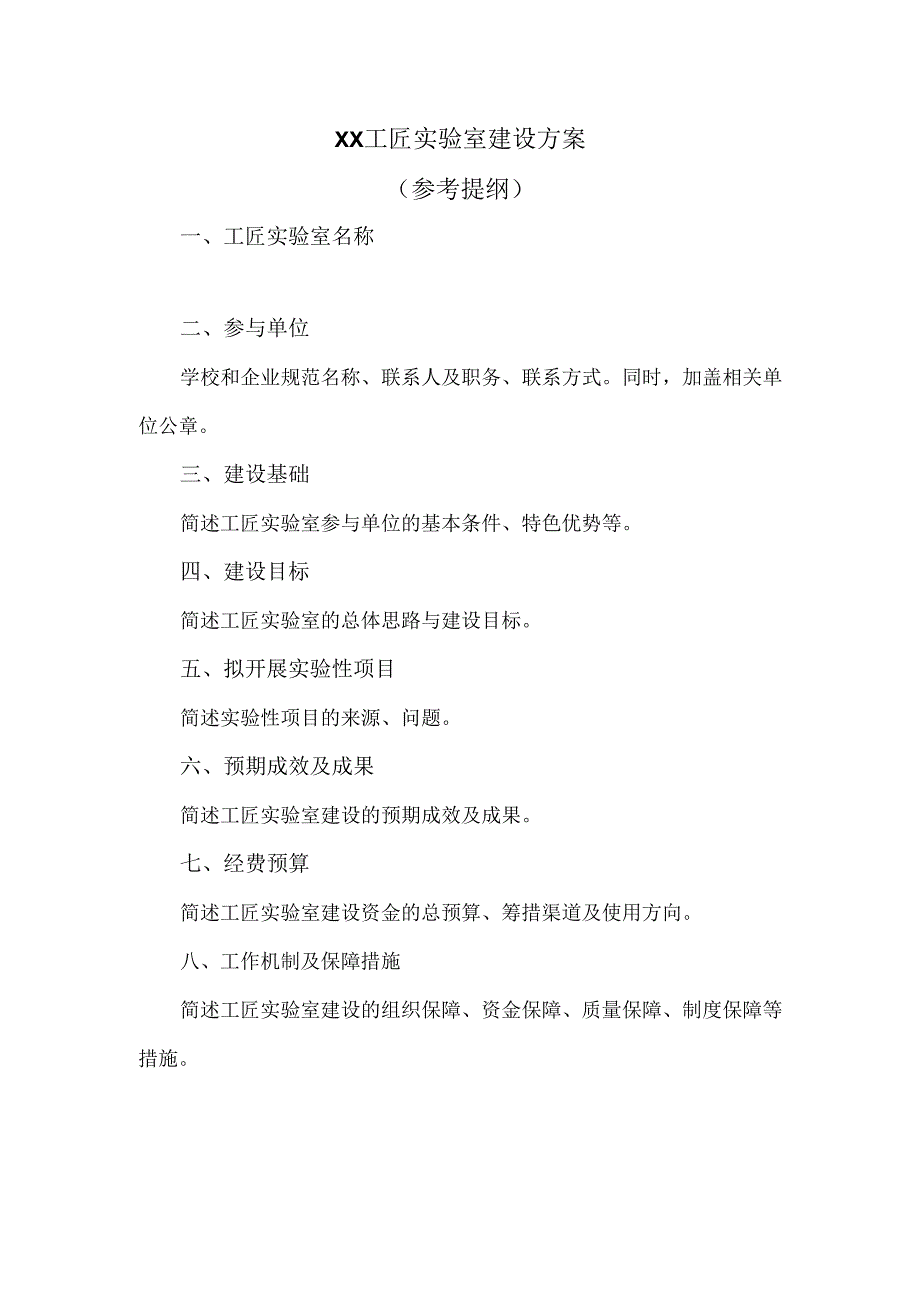 XX工匠实验室建设方案

（参考提纲）

一、工匠实验室名称

二、参与单位

学校和企业规范名称、联系人及职务、联系方式。同时，加盖相关单位公章。

三、建设基础

简述工匠实验室参与单位的基本条件、特色优势等。

四、建设目标

简述工匠实验室的总体思路与建设目标。

五、拟开展实验性项目

简述实验性项目的来源、问题。

六、预期成效及成果

简述工匠实验室建设的预期成效及成果。

七、经费预算

简述工匠实验室建设资金的总预算、筹措渠道及使用方向。

八、工作机制及保障措施

简述工匠实验室建设的组织保障、资金保障、质量保障、制度保障等措施。